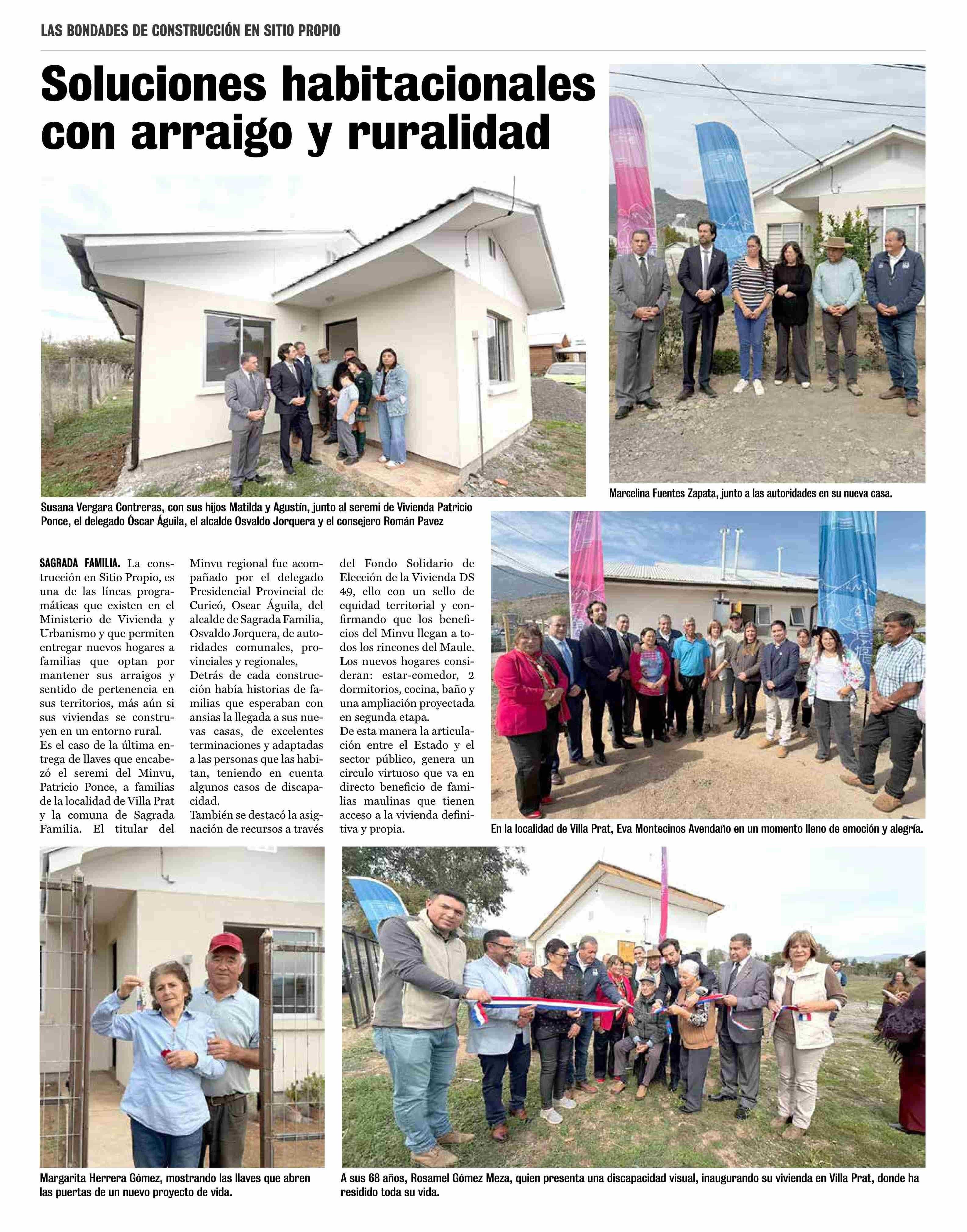 LAS BONDADES DE CONSTRUCCIÓN EN SITIO PROPIO

Soluciones habitacionales con arraigo y ruralidad

Susana Vergara Contreras, con sus hijos Matilda y Agustín, junto al seremi de Vivienda Patricio Ponce, el delegado Óscar Águila, el alcalde Osvaldo Jorquera y el consejero Román Pavez

Marcelina Fuentes Zapata, junto a las autoridades en su nueva casa.

SAGRADA FAMILIA. La construcción en Sitio Propio, es una de las líneas programáticas que existen en el Ministerio de Vivienda y Urbanismo y que permiten entregar nuevos hogares a familias que optan por mantener sus arraigos y sentido de pertenencia en sus territorios, más aún si sus viviendas se construyen en un entorno rural.
Es el caso de la última entrega de llaves que encabezó el seremi del Minvu, Patricio Ponce, a familias de la localidad de Villa Prat y la comuna de Sagrada Familia. El titular del Minvu regional fue acompañado por el delegado Presidencial Provincial de Curicó, Oscar Águila, del alcalde de Sagrada Familia, Osvaldo Jorquera, de autoridades comunales, provinciales y regionales,
Detrás de cada construcción había historias de familias que esperaban con ansias la llegada a sus nuevas casas, de excelentes terminaciones y adaptadas a las personas que las habitan, teniendo en cuenta algunos casos de discapacidad.
También se destacó la asignación de recursos a través del Fondo Solidario de Elección de la Vivienda DS 49, ello con un sello de equidad territorial y confirmando que los beneficios del Minvu llegan a todos los rincones del Maule. Los nuevos hogares consideran: estar-comedor, 2 dormitorios, cocina, baño y una ampliación proyectada en segunda etapa.
De esta manera la articulación entre el Estado y el sector público, genera un circulo virtuoso que va en directo beneficio de familias maulinas que tienen acceso a la vivienda definitiva y propia.

En la localidad de Villa Prat, Eva Montecinos Avendaño en un momento lleno de emoción y alegría.

Margarita Herrera Gómez, mostrando las llaves que abren las puertas de un nuevo proyecto de vida.

A sus 68 años, Rosamel Gómez Meza, quien presenta una discapacidad visual, inaugurando su vivienda en Villa Prat, donde ha residido toda su vida.